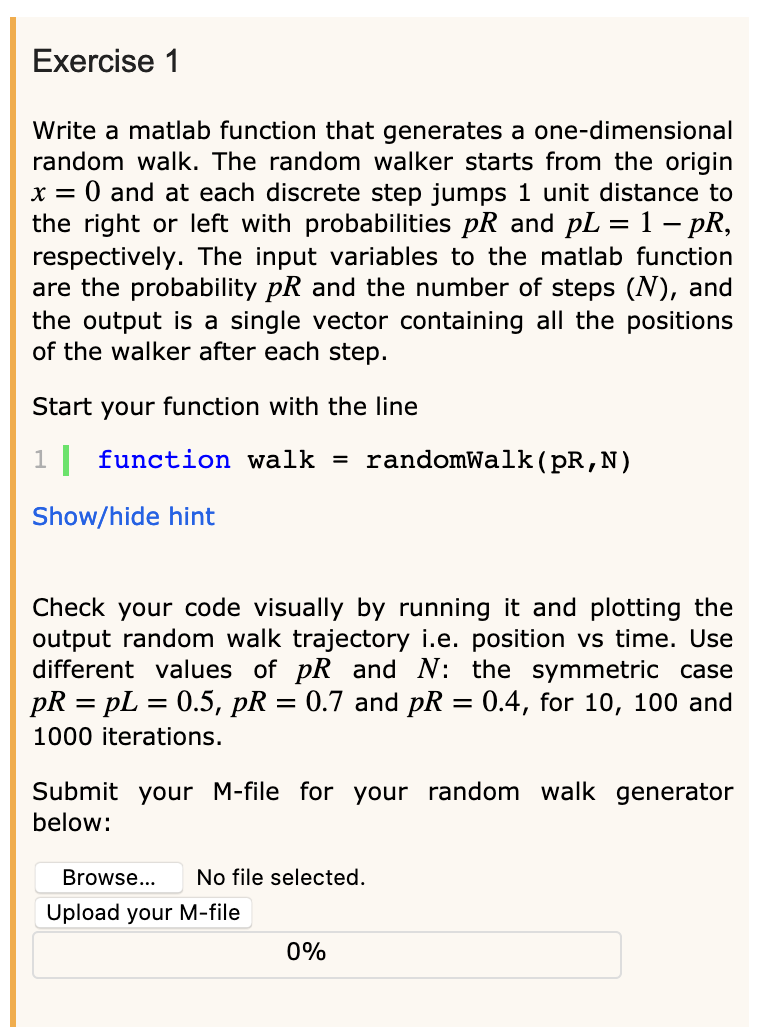 Exercise 1

Write a matlab function that generates a one-dimensional random walk. The random walker starts from the origin $x = 0$ and at each discrete step jumps 1 unit distance to the right or left with probabilities $pR$ and $pL = 1 - pR$, respectively. The input variables to the matlab function are the probability $pR$ and the number of steps $(N)$, and the output is a single vector containing all the positions of the walker after each step.

Start your function with the line

1 function walk = randomWalk(pR,N)

Show/hide hint

Check your code visually by running it and plotting the output random walk trajectory i.e. position vs time. Use different values of $pR$ and $N$: the symmetric case $pR = pL = 0.5$, $pR = 0.7$ and $pR = 0.4$, for 10, 100 and 1000 iterations.

Submit your M-file for your random walk generator below:

Browse... No file selected.
Upload your M-file
0%